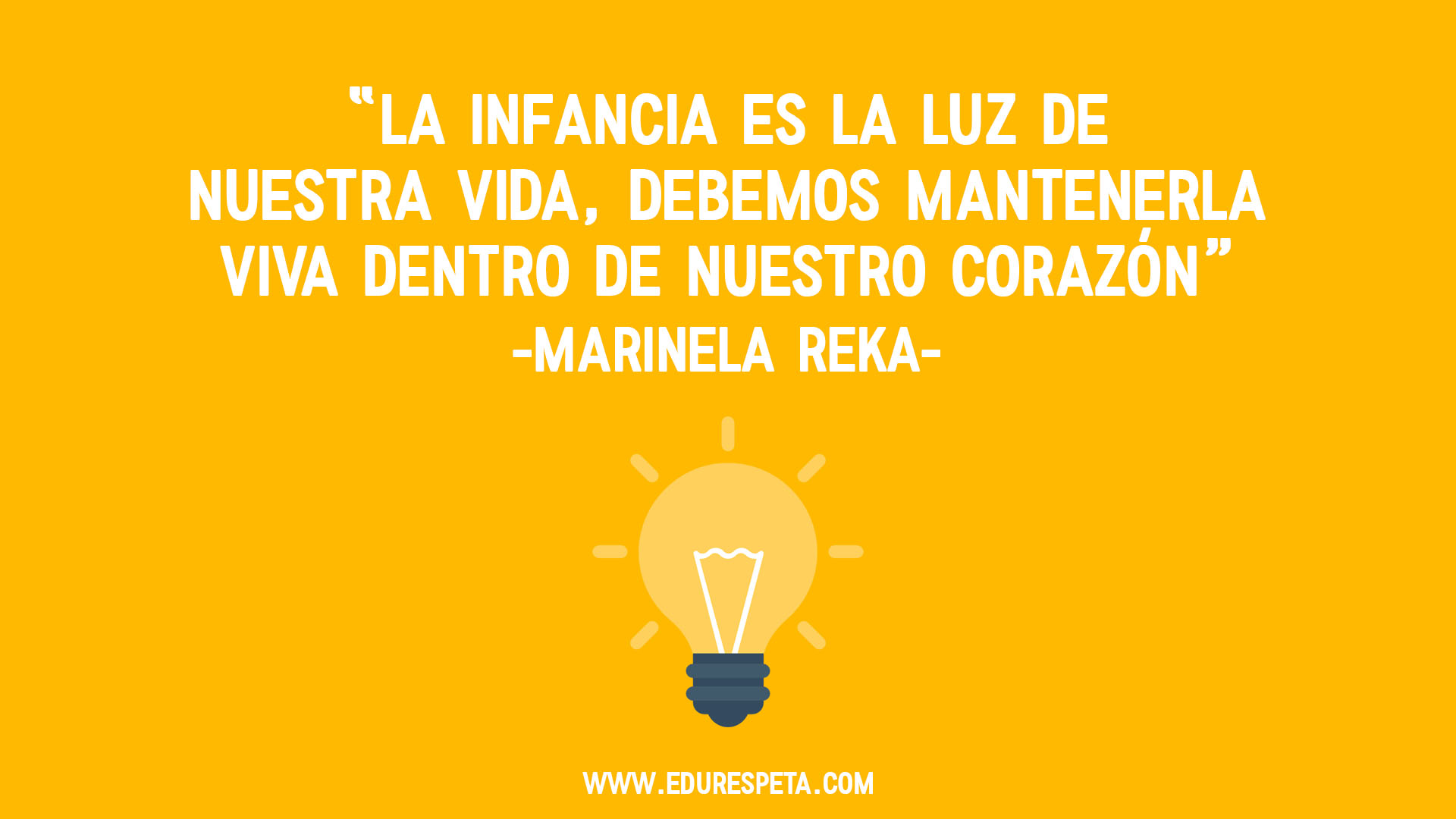 “LA INFANCIA ES LA LUZ DE NUESTRA VIDA, DEBEMOS MANTENERLA VIVA DENTRO DE NUESTRO CORAZÓN”
-MARINELA REKA-

WWW.EDURESPETA.COM